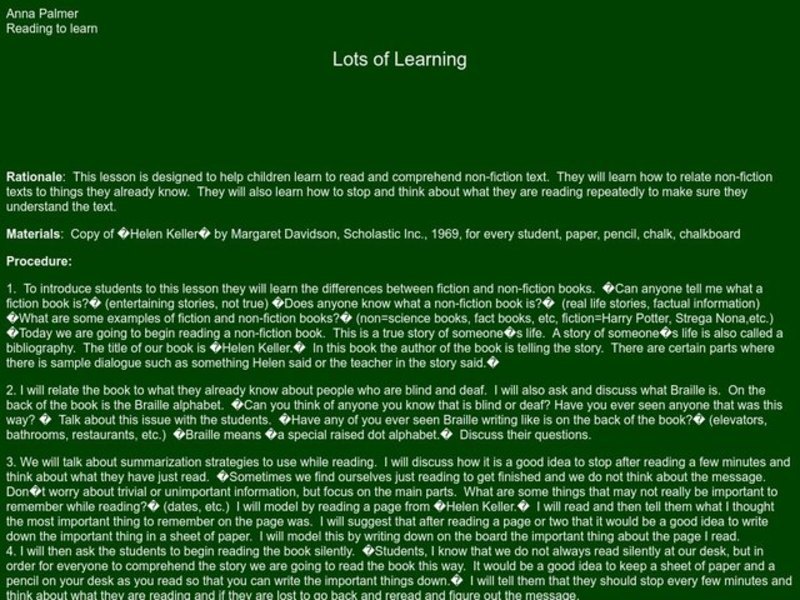 Anna Palmer
Reading to learn

Lots of Learning

Rationale: This lesson is designed to help children learn to read and comprehend non-fiction text. They will learn how to relate non-fiction texts to things they already know. They will also learn how to stop and think about what they are reading repeatedly to make sure they understand the text.

Materials: Copy of �Helen Keller� by Margaret Davidson, Scholastic Inc., 1969, for every student, paper, pencil, chalk, chalkboard

Procedure:

1. To introduce students to this lesson they will learn the differences between fiction and non-fiction books. �Can anyone tell me what a fiction book is?� (entertaining stories, not true) �Does anyone know what a non-fiction book is?� (real life stories, factual information) �What are some examples of fiction and non-fiction books?� (non=science books, fact books, etc, fiction=Harry Potter, Strega Nona,etc.) �Today we are going to begin reading a non-fiction book. This is a true story of someone�s life. A story of someone�s life is also called a bibliography. The title of our book is �Helen Keller.� In this book the author of the book is telling the story. There are certain parts where there is sample dialogue such as something Helen said or the teacher in the story said.�

2. I will relate the book to what they already know about people who are blind and deaf. I will also ask and discuss what Braille is. On the back of the book is the Braille alphabet. �Can you think of anyone you know that is blind or deaf? Have you ever seen anyone that was this way? � Talk about this issue with the students. �Have any of you ever seen Braille writing like is on the back of the book?� (elevators, bathrooms, restaurants, etc.) �Braille means �a special raised dot alphabet.� Discuss their questions.

3. We will talk about summarization strategies to use while reading. I will discuss how it is a good idea to stop after reading a few minutes and think about what they have just read. �Sometimes we find ourselves just reading to get finished and we do not think about the message. Don�t worry about trivial or unimportant information, but focus on the main parts. What are some things that may not really be important to remember while reading?� (dates, etc.) I will model by reading a page from �Helen Keller.� I will read and then tell them what I thought the most important thing to remember on the page was. I will suggest that after reading a page or two that it would be a good idea to write down the important thing in a sheet of paper. I will model this by writing down on the board the important thing about the page I read.
4. I will then ask the students to begin reading the book silently. �Students, I know that we do not always read silently at our desk, but in order for everyone to comprehend the story we are going to read the book this way. It would be a good idea to keep a sheet of paper and a pencil on your desk as you read so that you can write the important things down.� I will tell them that they should stop every few minutes and think about what they are reading and if they are lost to go back and reread and figure out the message.